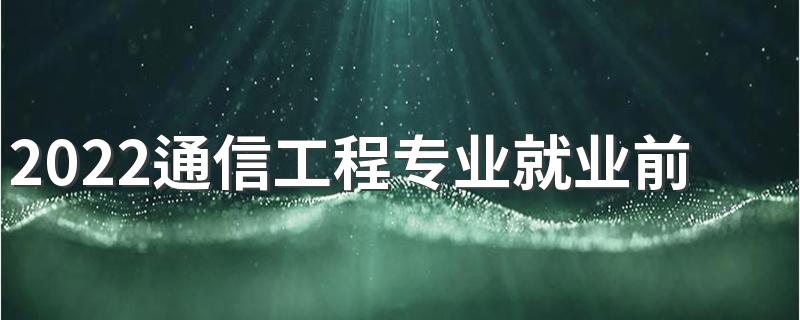 2022通信工程专业就业前